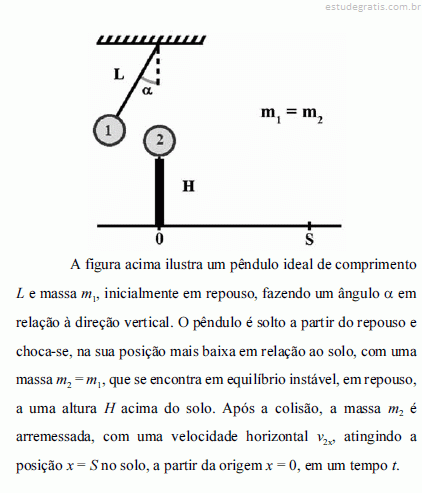 estudegratis.com.br

L

$\alpha$

$m_1 = m_2$

1

2

H

0

S

A figura acima ilustra um pêndulo ideal de comprimento $L$ e massa $m_1$, inicialmente em repouso, fazendo um ângulo $\alpha$ em relação à direção vertical. O pêndulo é solto a partir do repouso e choca-se, na sua posição mais baixa em relação ao solo, com uma massa $m_2 = m_1$, que se encontra em equilíbrio instável, em repouso, a uma altura $H$ acima do solo. Após a colisão, a massa $m_2$ é arremessada, com uma velocidade horizontal $v_{2x}$, atingindo a posição $x = S$ no solo, a partir da origem $x = 0$, em um tempo $t$.